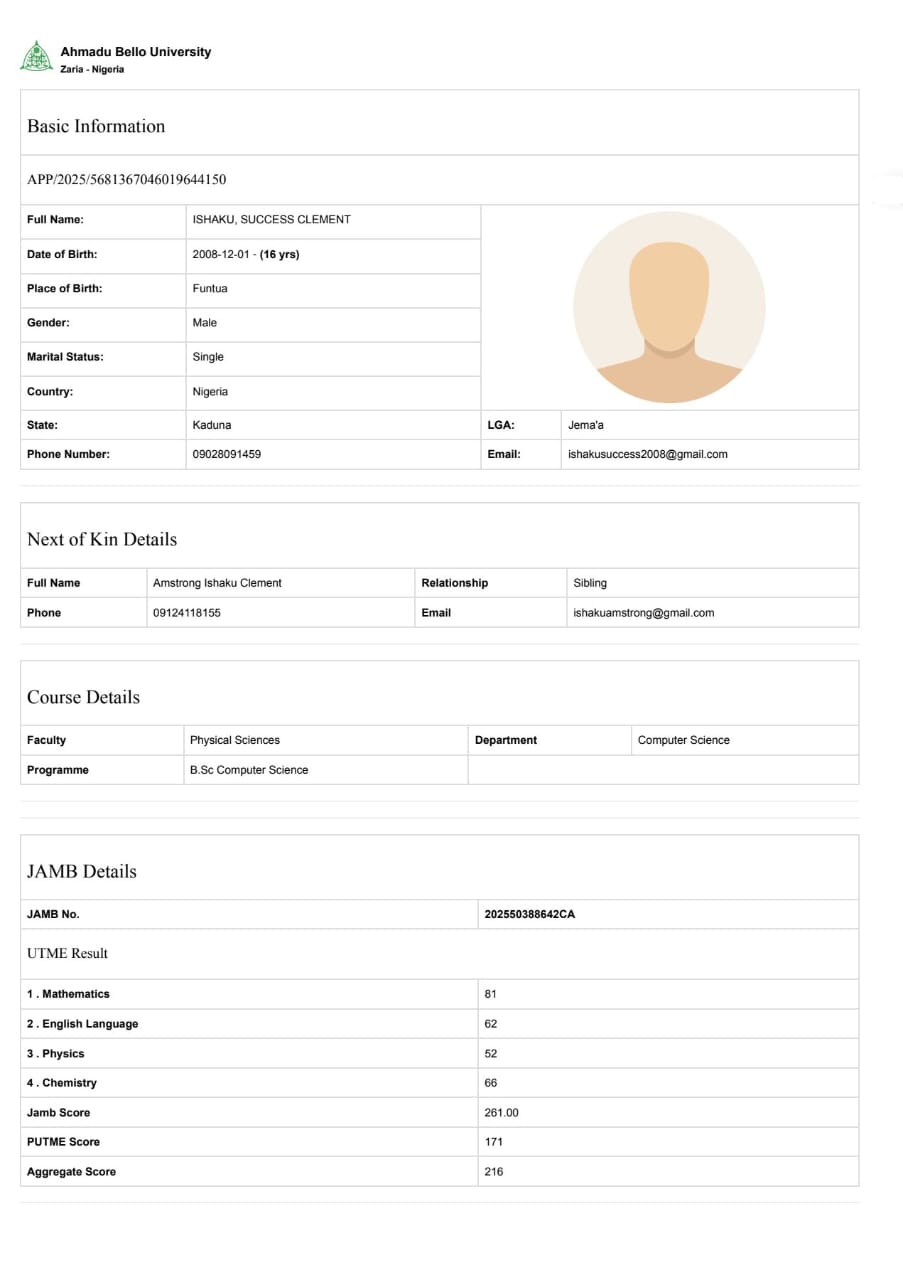 Ahmadu Bello University
Zaria - Nigeria

Basic Information

APP/2025/5681367046019644150

| Full Name: | ISHAKU, SUCCESS CLEMENT | | |
|---|---|---|---|
| Date of Birth: | 2008-12-01 - (16 yrs) | | |
| Place of Birth: | Funtua | | |
| Gender: | Male | | |
| Marital Status: | Single | | |
| Country: | Nigeria | | |
| State: | Kaduna | LGA: | Jema'a |
| Phone Number: | 09028091459 | Email: | ishakusuccess2008@gmail.com |

Next of Kin Details

| Full Name | Amstrong Ishaku Clement | Relationship | Sibling |
|---|---|---|---|
| Phone | 09124118155 | Email | ishakuamstrong@gmail.com |

Course Details

| Faculty | Physical Sciences | Department | Computer Science |
|---|---|---|---|
| Programme | B.Sc Computer Science | | |

JAMB Details

| JAMB No. | 202550388642CA |
|---|---|

UTME Result

| 1 . Mathematics | 81 |
|---|---|
| 2 . English Language | 62 |
| 3 . Physics | 52 |
| 4 . Chemistry | 66 |
| Jamb Score | 261.00 |
| PUTME Score | 171 |
| Aggregate Score | 216 |